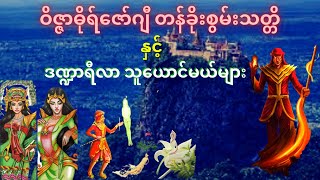 ဝိဇ္ဇာဓိုရ်ဇော်ဂျီ တန်ခိုးစွမ်းသတ္တိ

နှင့်

ဒဏ္ဍာရီလာ သူယောင်မယ်များ